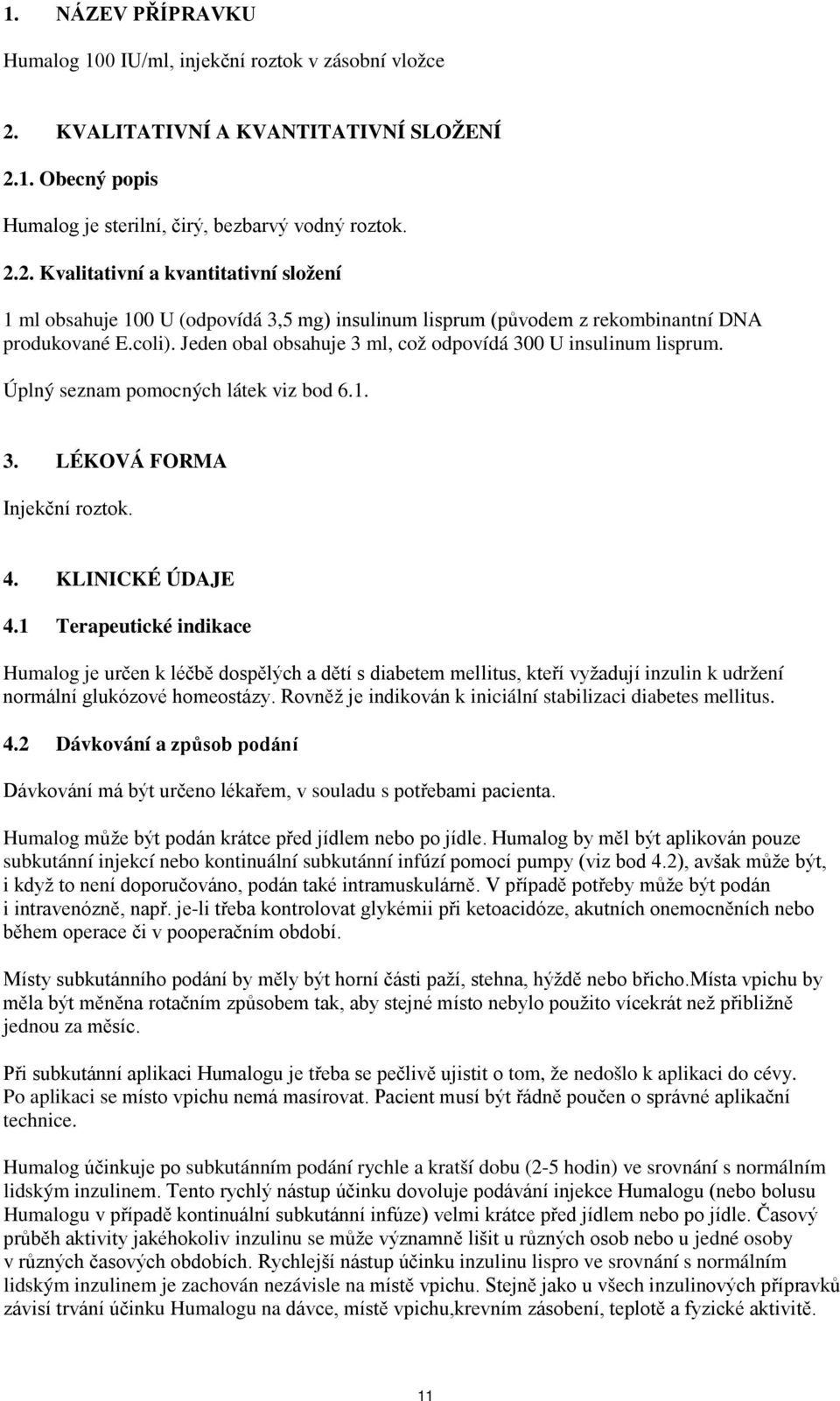 1. NÁZEV PŘÍPRAVKU

Humalog 100 IU/ml, injekční roztok v zásobní vložce

2. KVALITATIVNÍ A KVANTITATIVNÍ SLOŽENÍ

2.1. Obecný popis

Humalog je sterilní, čirý, bezbarvý vodný roztok.

2.2. Kvalitativní a kvantitativní složení

1 ml obsahuje 100 U (odpovídá 3,5 mg) insulinum lisprum (původem z rekombinantní DNA produkované E.coli). Jeden obal obsahuje 3 ml, což odpovídá 300 U insulinum lisprum.

Úplný seznam pomocných látek viz bod 6.1.

3. LÉKOVÁ FORMA

Injekční roztok.

4. KLINICKÉ ÚDAJE

4.1 Terapeutické indikace

Humalog je určen k léčbě dospělých a dětí s diabetem mellitus, kteří vyžadují inzulin k udržení normální glukózové homeostázy. Rovněž je indikován k iniciální stabilizaci diabetes mellitus.

4.2 Dávkování a způsob podání

Dávkování má být určeno lékařem, v souladu s potřebami pacienta.

Humalog může být podán krátce před jídlem nebo po jídle. Humalog by měl být aplikován pouze subkutánní injekcí nebo kontinuální subkutánní infúzí pomocí pumpy (viz bod 4.2), avšak může být, i když to není doporučováno, podán také intramuskulárně. V případě potřeby může být podán i intravenózně, např. je-li třeba kontrolovat glykémii při ketoacidóze, akutních onemocněních nebo během operace či v pooperačním období.

Místy subkutánního podání by měly být horní části paží, stehna, hýždě nebo břicho.Místa vpichu by měla být měněna rotačním způsobem tak, aby stejné místo nebylo použito vícekrát než přibližně jednou za měsíc.

Při subkutánní aplikaci Humalogu je třeba se pečlivě ujistit o tom, že nedošlo k aplikaci do cévy. Po aplikaci se místo vpichu nemá masírovat. Pacient musí být řádně poučen o správné aplikační technice.

Humalog účinkuje po subkutánním podání rychle a kratší dobu (2-5 hodin) ve srovnání s normálním lidským inzulinem. Tento rychlý nástup účinku dovoluje podávání injekce Humalogu (nebo bolusu Humalogu v případě kontinuální subkutánní infúze) velmi krátce před jídlem nebo po jídle. Časový průběh aktivity jakéhokoliv inzulinu se může významně lišit u různých osob nebo u jedné osoby v různých časových obdobích. Rychlejší nástup účinku inzulinu lispro ve srovnání s normálním lidským inzulinem je zachován nezávisle na místě vpichu. Stejně jako u všech inzulinových přípravků závisí trvání účinku Humalogu na dávce, místě vpichu,krevním zásobení, teplotě a fyzické aktivitě.

11